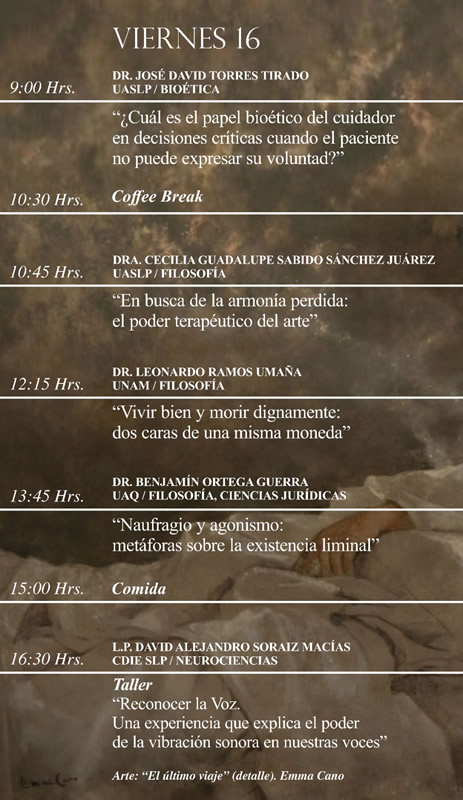 VIERNES 16

9:00 Hrs.
DR. JOSÉ DAVID TORRES TIRADO
UASLP / BIOÉTICA

"¿Cuál es el papel bioético del cuidador en decisiones críticas cuando el paciente no puede expresar su voluntad?"

10:30 Hrs.
Coffee Break

10:45 Hrs.
DRA. CECILIA GUADALUPE SABIDO SÁNCHEZ JUÁREZ
UASLP / FILOSOFÍA

"En busca de la armonía perdida: el poder terapéutico del arte"

12:15 Hrs.
DR. LEONARDO RAMOS UMAÑA
UNAM / FILOSOFÍA

"Vivir bien y morir dignamente: dos caras de una misma moneda"

13:45 Hrs.
DR. BENJAMÍN ORTEGA GUERRA
UAQ / FILOSOFÍA, CIENCIAS JURÍDICAS

"Naufragio y agonismo: metáforas sobre la existencia liminal"

15:00 Hrs.
Comida

16:30 Hrs.
L.P. DAVID ALEJANDRO SORAIZ MACÍAS
CDIE SLP / NEUROCIENCIAS

Taller
"Reconocer la Voz.
Una experiencia que explica el poder de la vibración sonora en nuestras voces"

Arte: "El último viaje" (detalle). Emma Cano